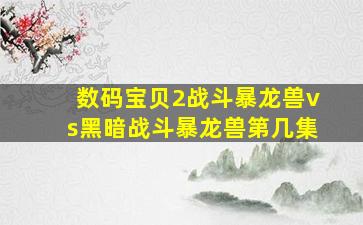 数码宝贝2战斗暴龙兽vs黑暗战斗暴龙兽第几集